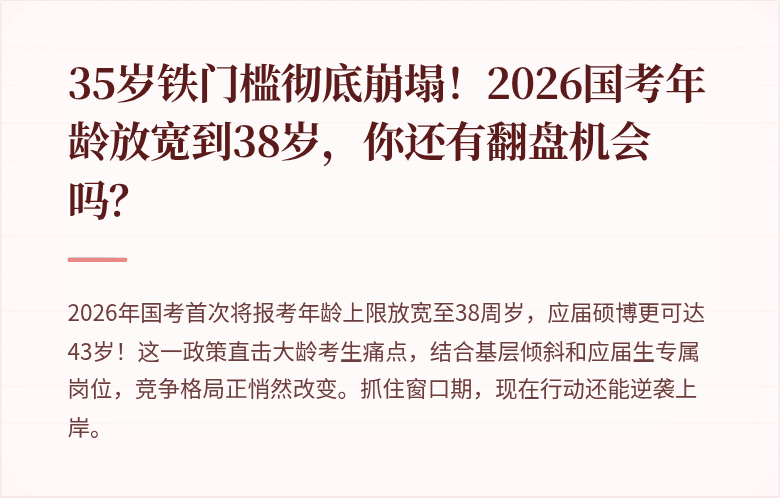 35岁铁门槛彻底崩塌！2026国考年龄放宽到38岁，你还有翻盘机会吗？

2026年国考首次将报考年龄上限放宽至38周岁，应届硕博更可达43岁！这一政策直击大龄考生痛点，结合基层倾斜和应届生专属岗位，竞争格局正悄然改变。抓住窗口期，现在行动还能逆袭上岸。